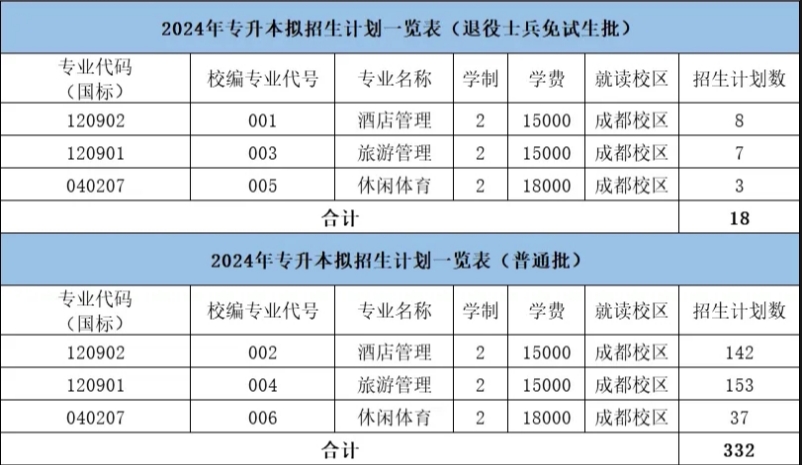 2024年专升本拟招生计划一览表（退役士兵免试生批）

| 专业代码（国标） | 校编专业代号 | 专业名称 | 学制 | 学费 | 就读校区 | 招生计划数 |
|---|---|---|---|---|---|---|
| 120902 | 001 | 酒店管理 | 2 | 15000 | 成都校区 | 8 |
| 120901 | 003 | 旅游管理 | 2 | 15000 | 成都校区 | 7 |
| 040207 | 005 | 休闲体育 | 2 | 18000 | 成都校区 | 3 |
| 合计 | | | | | | 18 |

2024年专升本拟招生计划一览表（普通批）

| 专业代码（国标） | 校编专业代号 | 专业名称 | 学制 | 学费 | 就读校区 | 招生计划数 |
|---|---|---|---|---|---|---|
| 120902 | 002 | 酒店管理 | 2 | 15000 | 成都校区 | 142 |
| 120901 | 004 | 旅游管理 | 2 | 15000 | 成都校区 | 153 |
| 040207 | 006 | 休闲体育 | 2 | 18000 | 成都校区 | 37 |
| 合计 | | | | | | 332 |